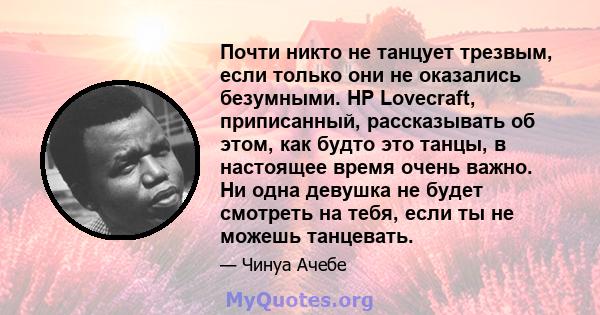 Почти никто не танцует трезвым, если только они не оказались безумными. HP Lovecraft, приписанный, рассказывать об этом, как будто это танцы, в настоящее время очень важно. Ни одна девушка не будет смотреть на тебя, если ты не можешь танцевать.

— Чинуа Ачебе

MyQuotes.org